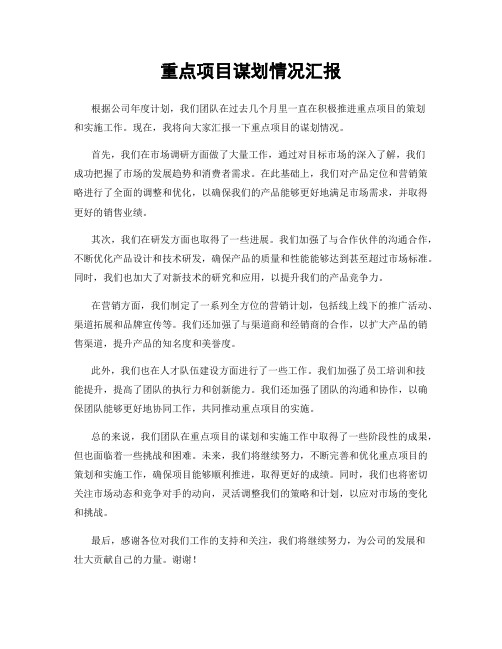 重点项目谋划情况汇报

根据公司年度计划，我们团队在过去几个月里一直在积极推进重点项目的策划和实施工作。现在，我将向大家汇报一下重点项目的谋划情况。

首先，我们在市场调研方面做了大量工作，通过对目标市场的深入了解，我们成功把握了市场的发展趋势和消费者需求。在此基础上，我们对产品定位和营销策略进行了全面的调整和优化，以确保我们的产品能够更好地满足市场需求，并取得更好的销售业绩。

其次，我们在研发方面也取得了一些进展。我们加强了与合作伙伴的沟通合作，不断优化产品设计和技术研发，确保产品的质量和性能能够达到甚至超过市场标准。同时，我们也加大了对新技术的研究和应用，以提升我们的产品竞争力。

在营销方面，我们制定了一系列全方位的营销计划，包括线上线下的推广活动、渠道拓展和品牌宣传等。我们还加强了与渠道商和经销商的合作，以扩大产品的销售渠道，提升产品的知名度和美誉度。

此外，我们也在人才队伍建设方面进行了一些工作。我们加强了员工培训和技能提升，提高了团队的执行力和创新能力。我们还加强了团队的沟通和协作，以确保团队能够更好地协同工作，共同推动重点项目的实施。

总的来说，我们团队在重点项目的谋划和实施工作中取得了一些阶段性的成果，但也面临着一些挑战和困难。未来，我们将继续努力，不断完善和优化重点项目的策划和实施工作，确保项目能够顺利推进，取得更好的成绩。同时，我们也将密切关注市场动态和竞争对手的动向，灵活调整我们的策略和计划，以应对市场的变化和挑战。

最后，感谢各位对我们工作的支持和关注，我们将继续努力，为公司的发展和壮大贡献自己的力量。谢谢！